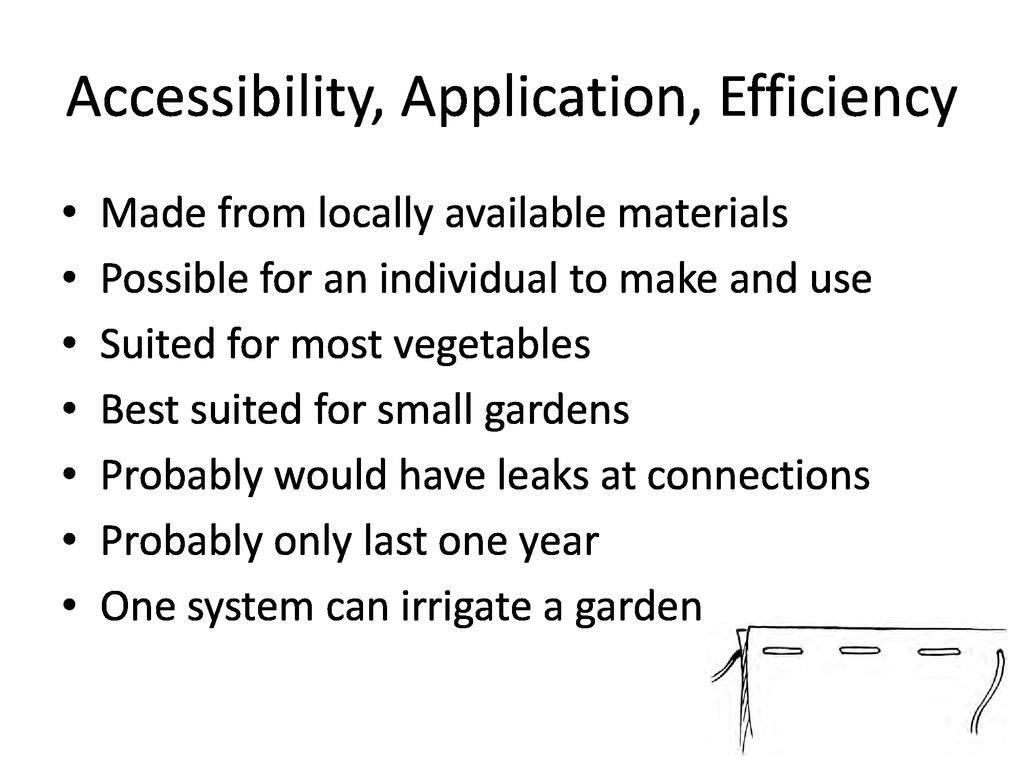 Accessibility, Application, Efficiency

• Made from locally available materials
• Possible for an individual to make and use
• Suited for most vegetables
• Best suited for small gardens
• Probably would have leaks at connections
• Probably only last one year
• One system can irrigate a garden